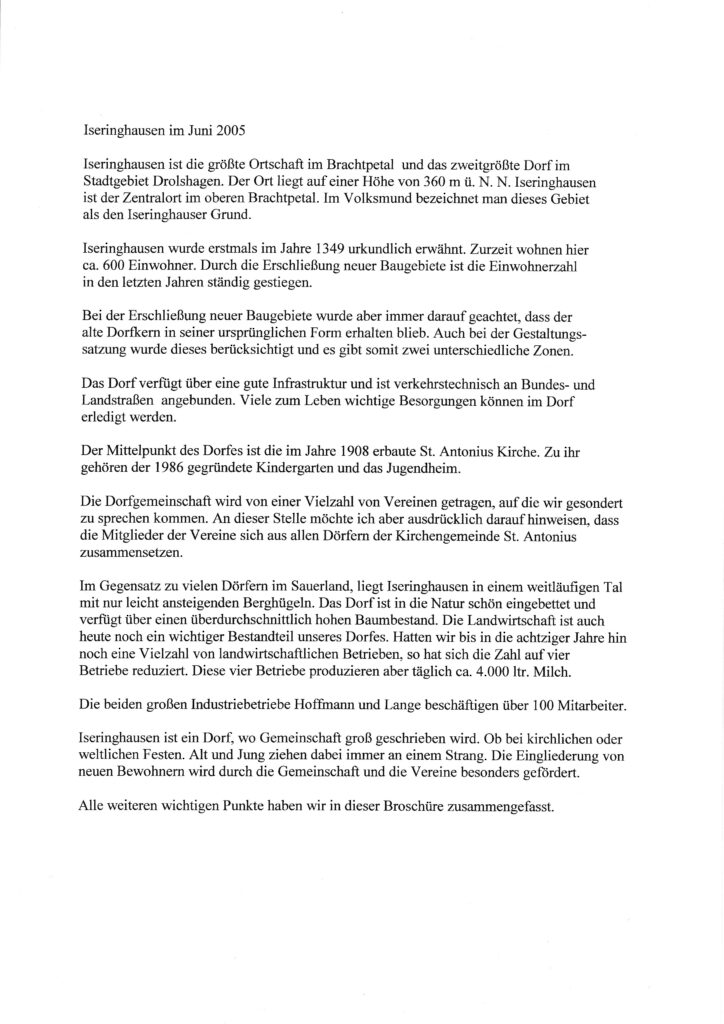 Iseringhausen im Juni 2005

Iseringhausen ist die größte Ortschaft im Brachtpetal und das zweitgrößte Dorf im Stadtgebiet Drolshagen. Der Ort liegt auf einer Höhe von 360 m ü. N. N. Iseringhausen ist der Zentralort im oberen Brachtpetal. Im Volksmund bezeichnet man dieses Gebiet als den Iseringhauser Grund.

Iseringhausen wurde erstmals im Jahre 1349 urkundlich erwähnt. Zurzeit wohnen hier ca. 600 Einwohner. Durch die Erschließung neuer Baugebiete ist die Einwohnerzahl in den letzten Jahren ständig gestiegen.

Bei der Erschließung neuer Baugebiete wurde aber immer darauf geachtet, dass der alte Dorfkern in seiner ursprünglichen Form erhalten blieb. Auch bei der Gestaltungssatzung wurde dieses berücksichtigt und es gibt somit zwei unterschiedliche Zonen.

Das Dorf verfügt über eine gute Infrastruktur und ist verkehrstechnisch an Bundes- und Landstraßen angebunden. Viele zum Leben wichtige Besorgungen können im Dorf erledigt werden.

Der Mittelpunkt des Dorfes ist die im Jahre 1908 erbaute St. Antonius Kirche. Zu ihr gehören der 1986 gegründete Kindergarten und das Jugendheim.

Die Dorfgemeinschaft wird von einer Vielzahl von Vereinen getragen, auf die wir gesondert zu sprechen kommen. An dieser Stelle möchte ich aber ausdrücklich darauf hinweisen, dass die Mitglieder der Vereine sich aus allen Dörfern der Kirchengemeinde St. Antonius zusammensetzen.

Im Gegensatz zu vielen Dörfern im Sauerland, liegt Iseringhausen in einem weitläufigen Tal mit nur leicht ansteigenden Berghügeln. Das Dorf ist in die Natur schön eingebettet und verfügt über einen überdurchschnittlich hohen Baumbestand. Die Landwirtschaft ist auch heute noch ein wichtiger Bestandteil unseres Dorfes. Hatten wir bis in die achtziger Jahre hin noch eine Vielzahl von landwirtschaftlichen Betrieben, so hat sich die Zahl auf vier Betriebe reduziert. Diese vier Betriebe produzieren aber täglich ca. 4.000 ltr. Milch.

Die beiden großen Industriebetriebe Hoffmann und Lange beschäftigen über 100 Mitarbeiter.

Iseringhausen ist ein Dorf, wo Gemeinschaft groß geschrieben wird. Ob bei kirchlichen oder weltlichen Festen. Alt und Jung ziehen dabei immer an einem Strang. Die Eingliederung von neuen Bewohnern wird durch die Gemeinschaft und die Vereine besonders gefördert.

Alle weiteren wichtigen Punkte haben wir in dieser Broschüre zusammengefasst.